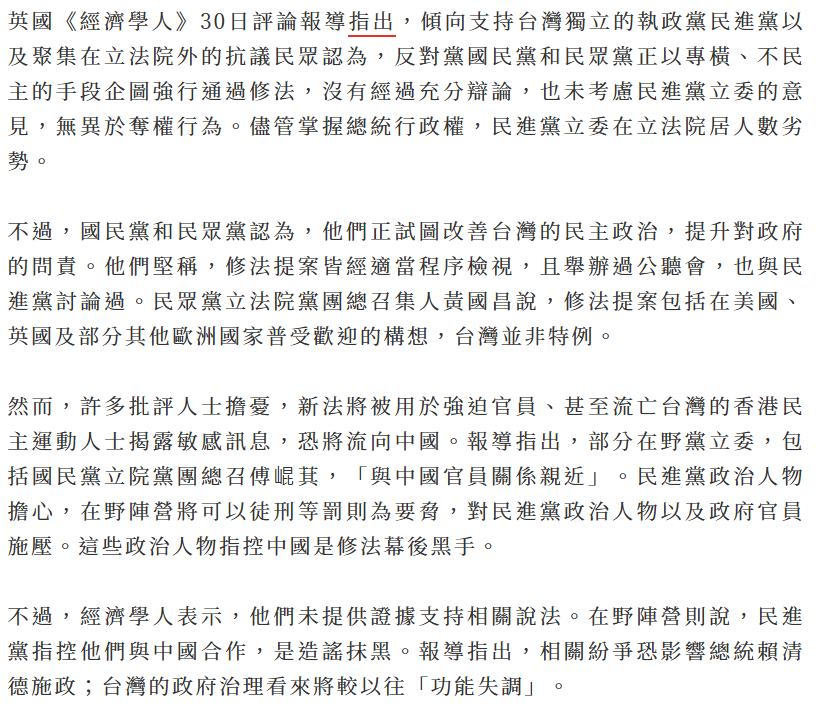 英國《經濟學人》30日評論報導指出，傾向支持台灣獨立的執政黨民進黨以及聚集在立法院外的抗議民眾認為，反對黨國民黨和民眾黨正以專橫、不民主的手段企圖強行通過修法，沒有經過充分辯論，也未考慮民進黨立委的意見，無異於奪權行為。儘管掌握總統行政權，民進黨立委在立法院居人數劣勢。

不過，國民黨和民眾黨認為，他們正試圖改善台灣的民主政治，提升對政府的問責。他們堅稱，修法提案皆經適當程序檢視，且舉辦過公聽會，也與民進黨討論過。民眾黨立法院黨團總召集人黃國昌說，修法提案包括在美國、英國及部分其他歐洲國家普受歡迎的構想，台灣並非特例。

然而，許多批評人士擔憂，新法將被用於強迫官員、甚至流亡台灣的香港民主運動人士揭露敏感訊息，恐將流向中國。報導指出，部分在野黨立委，包括國民黨立院黨團總召傅崐萁，「與中國官員關係親近」。民進黨政治人物擔心，在野陣營將可以徒刑等罰則為要脅，對民進黨政治人物以及政府官員施壓。這些政治人物指控中國是修法幕後黑手。

不過，經濟學人表示，他們未提供證據支持相關說法。在野陣營則說，民進黨指控他們與中國合作，是造謠抹黑。報導指出，相關紛爭恐影響總統賴清德施政；台灣的政府治理看來將較以往「功能失調」。